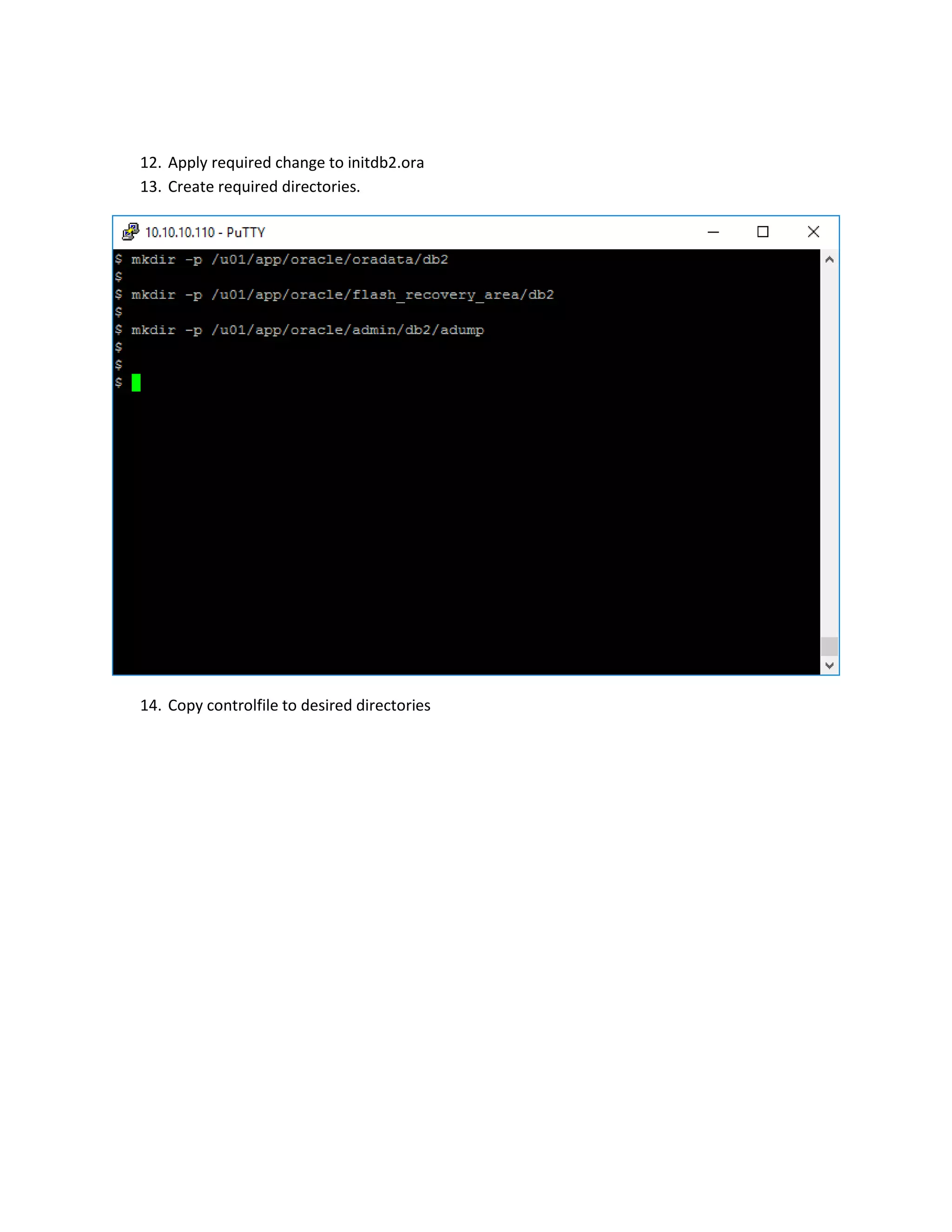 12. Apply required change to initdb2.ora
13. Create required directories.

10.10.10.110 - PuTTY

$ mkdir -p /u01/app/oracle/oradata/db2
$
$ mkdir -p /u01/app/oracle/flash_recovery_area/db2
$
$ mkdir -p /u01/app/oracle/admin/db2/adump
$
$
$

14. Copy controlfile to desired directories